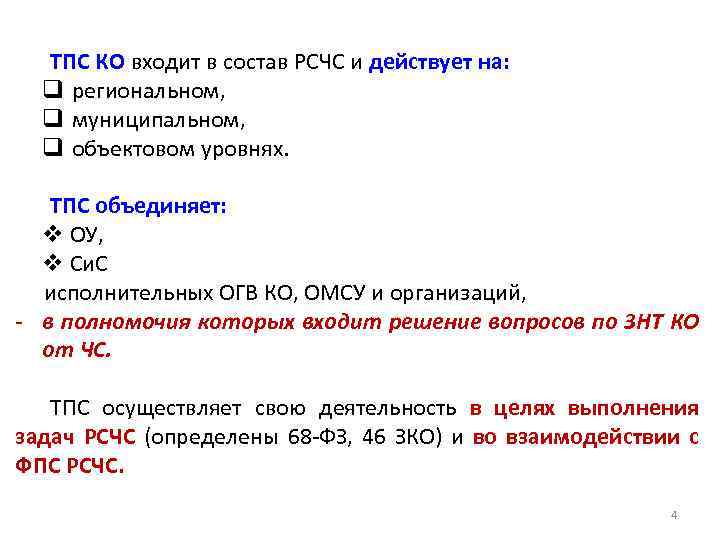 ТПС КО входит в состав РСЧС и действует на:
❑ региональном,
❑ муниципальном,
❑ объектовом уровнях.

ТПС объединяет:
❖ ОУ,
❖ СиС
исполнительных ОГВ КО, ОМСУ и организаций,
- в полномочия которых входит решение вопросов по ЗНТ КО от ЧС.

ТПС осуществляет свою деятельность в целях выполнения задач РСЧС (определены 68-ФЗ, 46 ЗКО) и во взаимодействии с ФПС РСЧС.

4